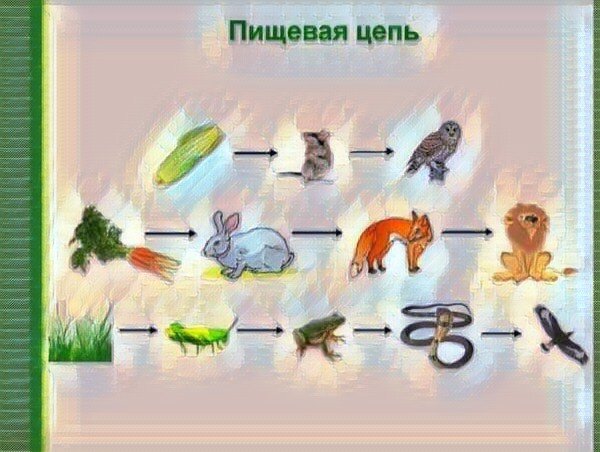 Пищевая цепь